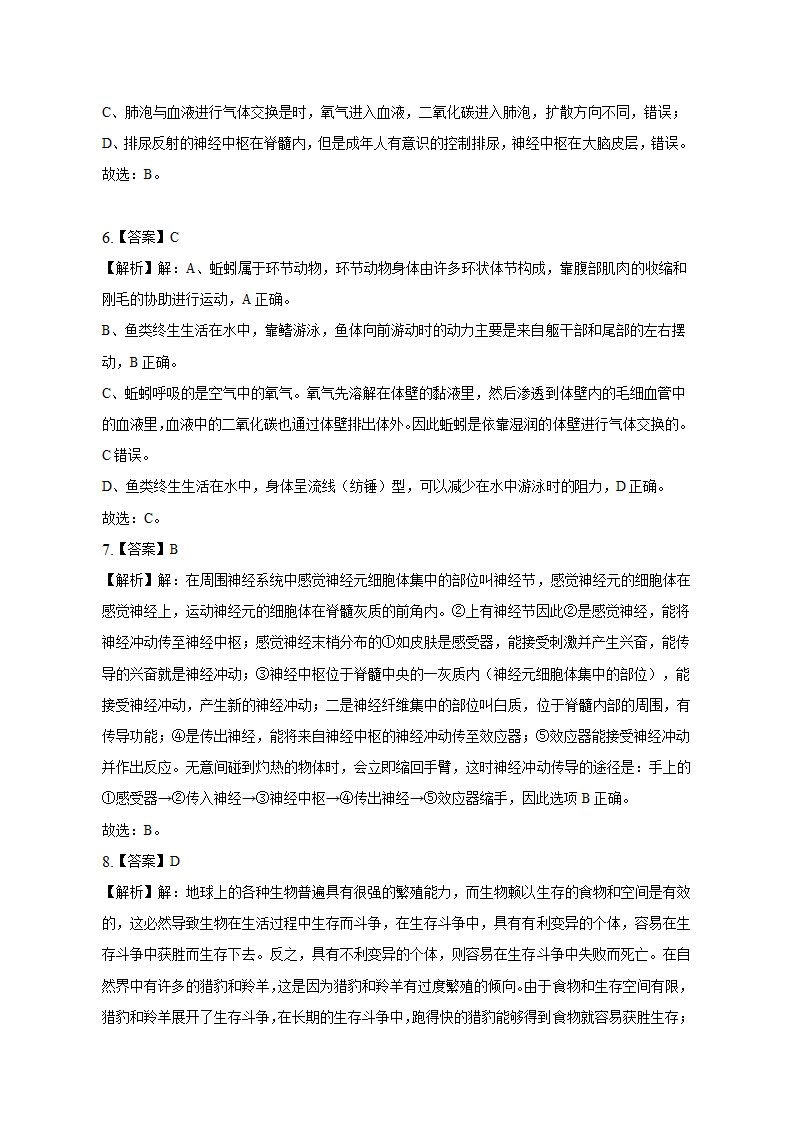 C、肺泡与血液进行气体交换是时，氧气进入血液，二氧化碳进入肺泡，扩散方向不同，错误；
D、排尿反射的神经中枢在脊髓内，但是成年人有意识的控制排尿，神经中枢在大脑皮层，错误。
故选：B。

6.【答案】C
【解析】解：A、蚯蚓属于环节动物，环节动物身体由许多环状体节构成，靠腹部肌肉的收缩和刚毛的协助进行运动，A 正确。
B、鱼类终生生活在水中，靠鳍游泳，鱼体向前游动时的动力主要是来自躯干部和尾部的左右摆动，B 正确。
C、蚯蚓呼吸的是空气中的氧气。氧气先溶解在体壁的黏液里，然后渗透到体壁内的毛细血管中的血液里，血液中的二氧化碳也通过体壁排出体外。因此蚯蚓是依靠湿润的体壁进行气体交换的。C 错误。
D、鱼类终生生活在水中，身体呈流线（纺锤）型，可以减少在水中游泳时的阻力，D 正确。
故选：C。
7.【答案】B
【解析】解：在周围神经系统中感觉神经元细胞体集中的部位叫神经节，感觉神经元的细胞体在感觉神经上，运动神经元的细胞体在脊髓灰质的前角内。②上有神经节因此②是感觉神经，能将神经冲动传至神经中枢；感觉神经末梢分布的①如皮肤是感受器，能接受刺激并产生兴奋，能传导的兴奋就是神经冲动；③神经中枢位于脊髓中央的一灰质内（神经元细胞体集中的部位），能接受神经冲动，产生新的神经冲动；二是神经纤维集中的部位叫白质，位于脊髓内部的周围，有传导功能；④是传出神经，能将来自神经中枢的神经冲动传至效应器；⑤效应器能接受神经冲动并作出反应。无意间碰到灼热的物体时，会立即缩回手臂，这时神经冲动传导的途径是：手上的①感受器→②传入神经→③神经中枢→④传出神经→⑤效应器缩手，因此选项 B 正确。
故选：B。
8.【答案】D
【解析】解：地球上的各种生物普遍具有很强的繁殖能力，而生物赖以生存的食物和空间是有效的，这必然导致生物在生活过程中生存而斗争，在生存斗争中，具有有利变异的个体，容易在生存斗争中获胜而生存下去。反之，具有不利变异的个体，则容易在生存斗争中失败而死亡。在自然界中有许多的猎豹和羚羊，这是因为猎豹和羚羊有过度繁殖的倾向。由于食物和生存空间有限，猎豹和羚羊展开了生存斗争，在长期的生存斗争中，跑得快的猎豹能够得到食物就容易获胜生存；